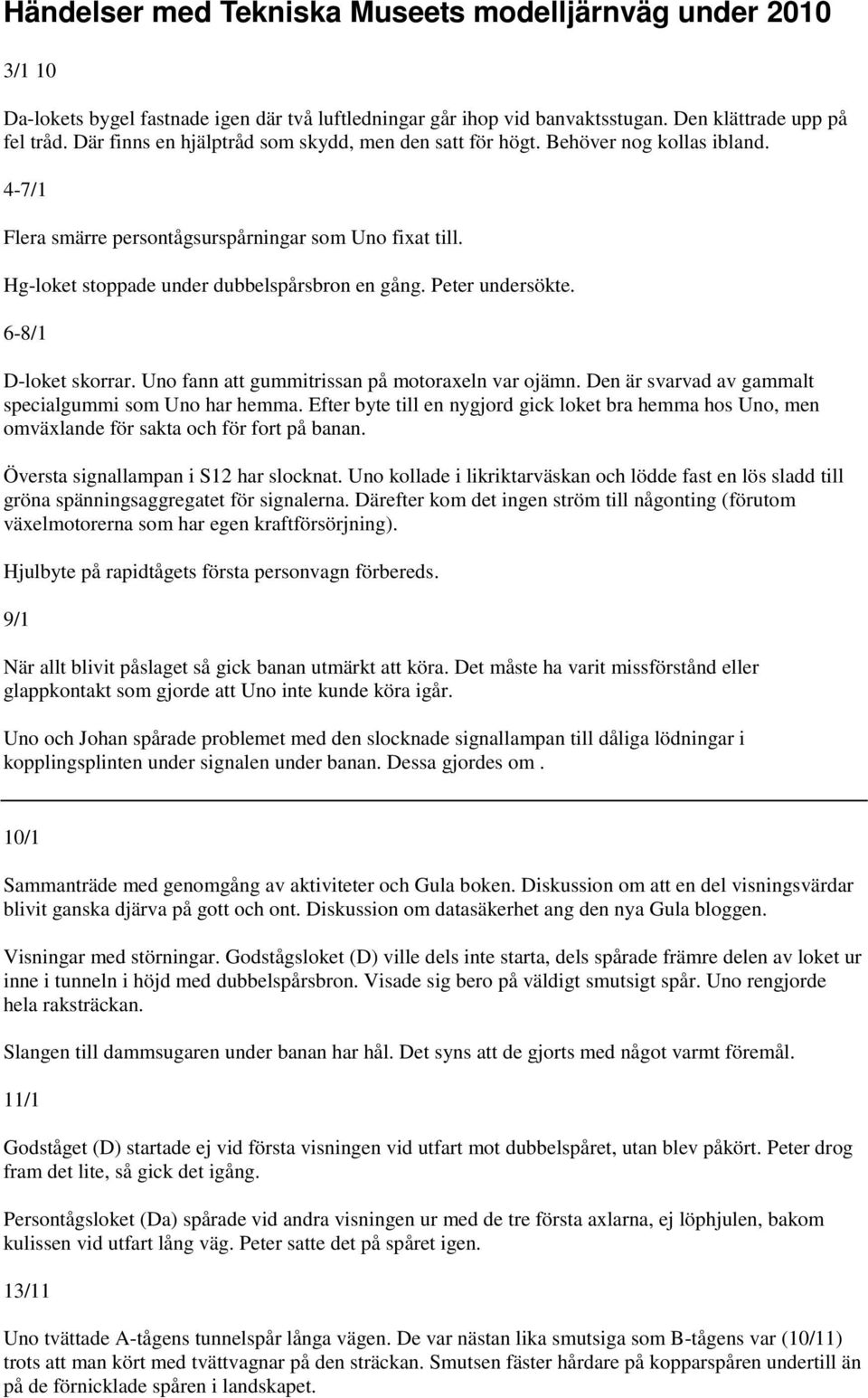 Händelser med Tekniska Museets modelljärnväg under 2010

3/1 10

Da-lokets bygel fastnade igen där två luftledningar går ihop vid banvaktsstugan. Den klättrade upp på fel tråd. Där finns en hjälptråd som skydd, men den satt för högt. Behöver nog kollas ibland.

4-7/1

Flera smärre persontågsurspårningar som Uno fixat till.

Hg-loket stoppade under dubbelspårsbron en gång. Peter undersökte.

6-8/1

D-loket skorrar. Uno fann att gummitrissan på motoraxeln var ojämn. Den är svarvad av gammalt specialgummi som Uno har hemma. Efter byte till en nygjord gick loket bra hemma hos Uno, men omväxlande för sakta och för fort på banan.

Översta signallampan i S12 har slocknat. Uno kollade i likriktarväskan och lödde fast en lös sladd till gröna spänningsaggregatet för signalerna. Därefter kom det ingen ström till någonting (förutom växelmotorerna som har egen kraftförsörjning).

Hjulbyte på rapidtågets första personvagn förbereds.

9/1

När allt blivit påslaget så gick banan utmärkt att köra. Det måste ha varit missförstånd eller glappkontakt som gjorde att Uno inte kunde köra igår.

Uno och Johan spårade problemet med den slocknade signallampan till dåliga lödningar i kopplingsplinten under signalen under banan. Dessa gjordes om .

10/1

Sammanträde med genomgång av aktiviteter och Gula boken. Diskussion om att en del visningsvärdar blivit ganska djärva på gott och ont. Diskussion om datasäkerhet ang den nya Gula bloggen.

Visningar med störningar. Godstågsloket (D) ville dels inte starta, dels spårade främre delen av loket ur inne i tunneln i höjd med dubbelspårsbron. Visade sig bero på väldigt smutsigt spår. Uno rengjorde hela raksträckan.

Slangen till dammsugaren under banan har hål. Det syns att de gjorts med något varmt föremål.

11/1

Godståget (D) startade ej vid första visningen vid utfart mot dubbelspåret, utan blev påkört. Peter drog fram det lite, så gick det igång.

Persontågsloket (Da) spårade vid andra visningen ur med de tre första axlarna, ej löphjulen, bakom kulissen vid utfart lång väg. Peter satte det på spåret igen.

13/11

Uno tvättade A-tågens tunnelspår långa vägen. De var nästan lika smutsiga som B-tågens var (10/11) trots att man kört med tvättvagnar på den sträckan. Smutsen fäster hårdare på kopparspåren undertill än på de förnicklade spåren i landskapet.